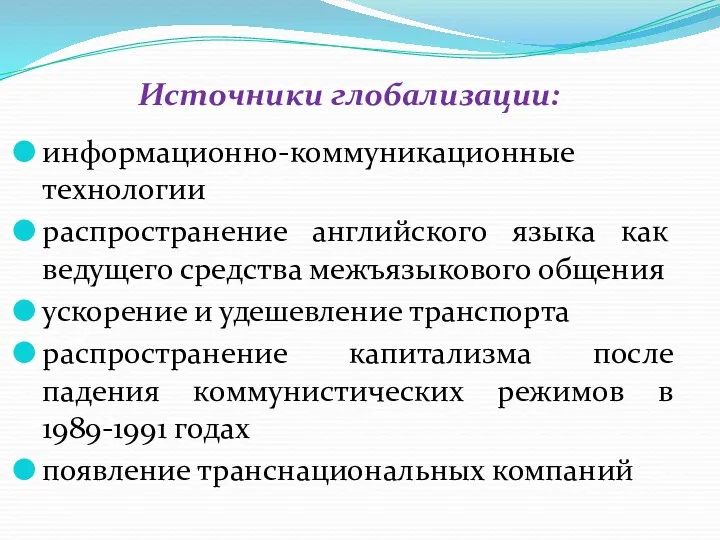 Источники глобализации:

информационно-коммуникационные технологии

распространение английского языка как ведущего средства межъязыкового общения

ускорение и удешевление транспорта

распространение капитализма после падения коммунистических режимов в 1989-1991 годах

появление транснациональных компаний